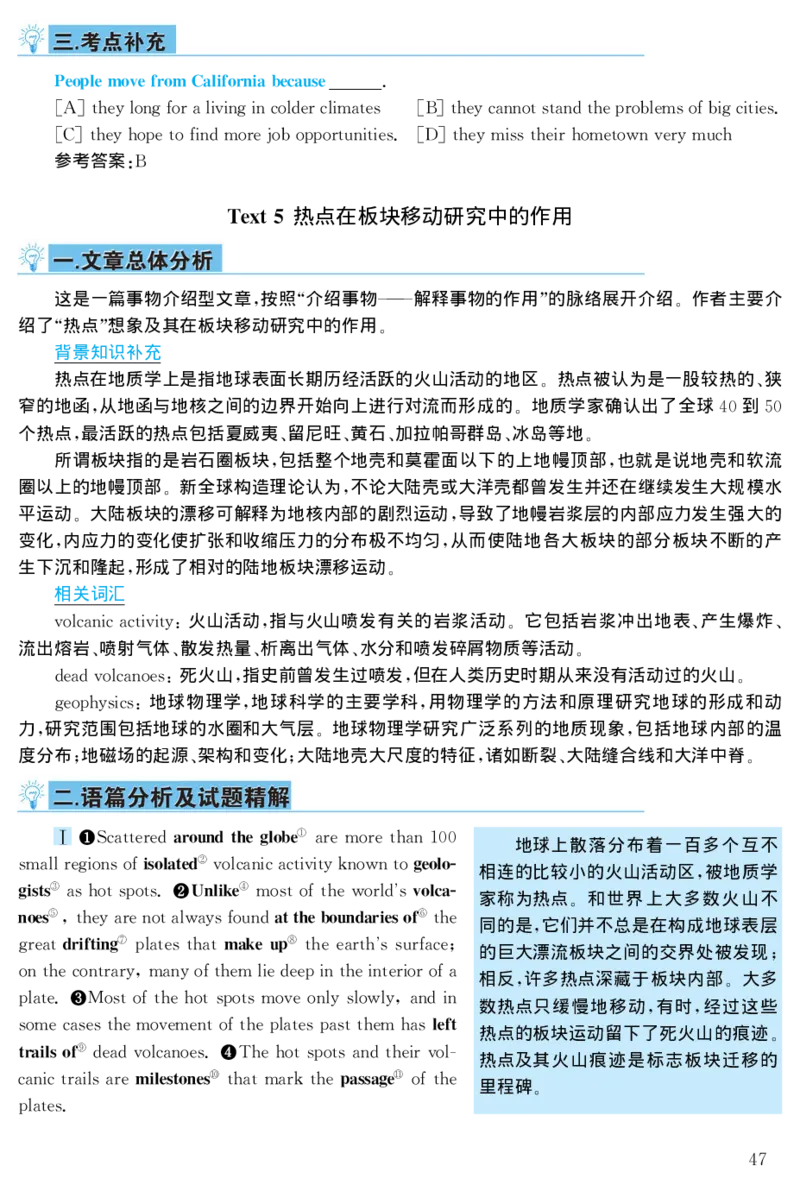 三.考点补充

People move from California because ______.

[A] they long for a living in colder climates [B] they cannot stand the problems of big cities.

[C] they hope to find more job opportunities. [D] they miss their hometown very much

参考答案：B

Text 5 热点在板块移动研究中的作用

一.文章总体分析

这是一篇事物介绍型文章，按照“介绍事物——解释事物的作用”的脉络展开介绍。作者主要介绍了“热点”想象及其在板块移动研究中的作用。

背景知识补充

热点在地质学上是指地球表面长期历经活跃的火山活动的地区。热点被认为是一股较热的、狭窄的地函，从地函与地核之间的边界开始向上进行对流而形成的。地质学家确认出了全球 40 到 50 个热点，最活跃的热点包括夏威夷、留尼旺、黄石、加拉帕哥群岛、冰岛等地。

所谓板块指的是岩石圈板块，包括整个地壳和莫霍面以下的上地幔顶部，也就是说地壳和软流圈以上的地幔顶部。新全球构造理论认为，不论大陆壳或大洋壳都曾发生并还在继续发生大规模水平运动。大陆板块的漂移可解释为地核内部的剧烈运动，导致了地幔岩浆层的内部应力发生强大的变化，内应力的变化使扩张和收缩压力的分布极不均匀，从而使陆地各大板块的部分板块不断的产生下沉和隆起，形成了相对的陆地板块漂移运动。

相关词汇

volcanic activity：火山活动，指与火山喷发有关的岩浆活动。它包括岩浆冲出地表、产生爆炸、流出熔岩、喷射气体、散发热量、析离出气体、水分和喷发碎屑物质等活动。

dead volcanoes：死火山，指史前曾发生过喷发，但在人类历史时期从来没有活动过的火山。

geophysics：地球物理学，地球科学的主要学科，用物理学的方法和原理研究地球的形成和动力，研究范围包括地球的水圈和大气层。地球物理学研究广泛系列的地质现象，包括地球内部的温度分布；地磁场的起源、架构和变化；大陆地壳大尺度的特征，诸如断裂、大陆缝合线和大洋中脊。

二.语篇分析及试题精解

Ⅰ ❶Scattered around the globe① are more than 100 small regions of isolated② volcanic activity known to geologists③ as hot spots. ❷Unlike④ most of the world's volcanoes⑤, they are not always found at the boundaries of⑥ the great drifting⑦ plates that make up⑧ the earth's surface; on the contrary, many of them lie deep in the interior of a plate. ❸Most of the hot spots move only slowly, and in some cases the movement of the plates past them has left trails of⑨ dead volcanoes. ❹The hot spots and their volcanic trails are milestones⑩ that mark the passage⑪ of the plates.

地球上散落分布着一百多个互不相连的比较小的火山活动区，被地质学家称为热点。和世界上大多数火山不同的是，它们并不总是在构成地球表层的巨大漂流板块之间的交界处被发现；相反，许多热点深藏于板块内部。大多数热点只缓慢地移动，有时，经过这些热点的板块运动留下了死火山的痕迹。热点及其火山痕迹是标志板块迁移的里程碑。

47